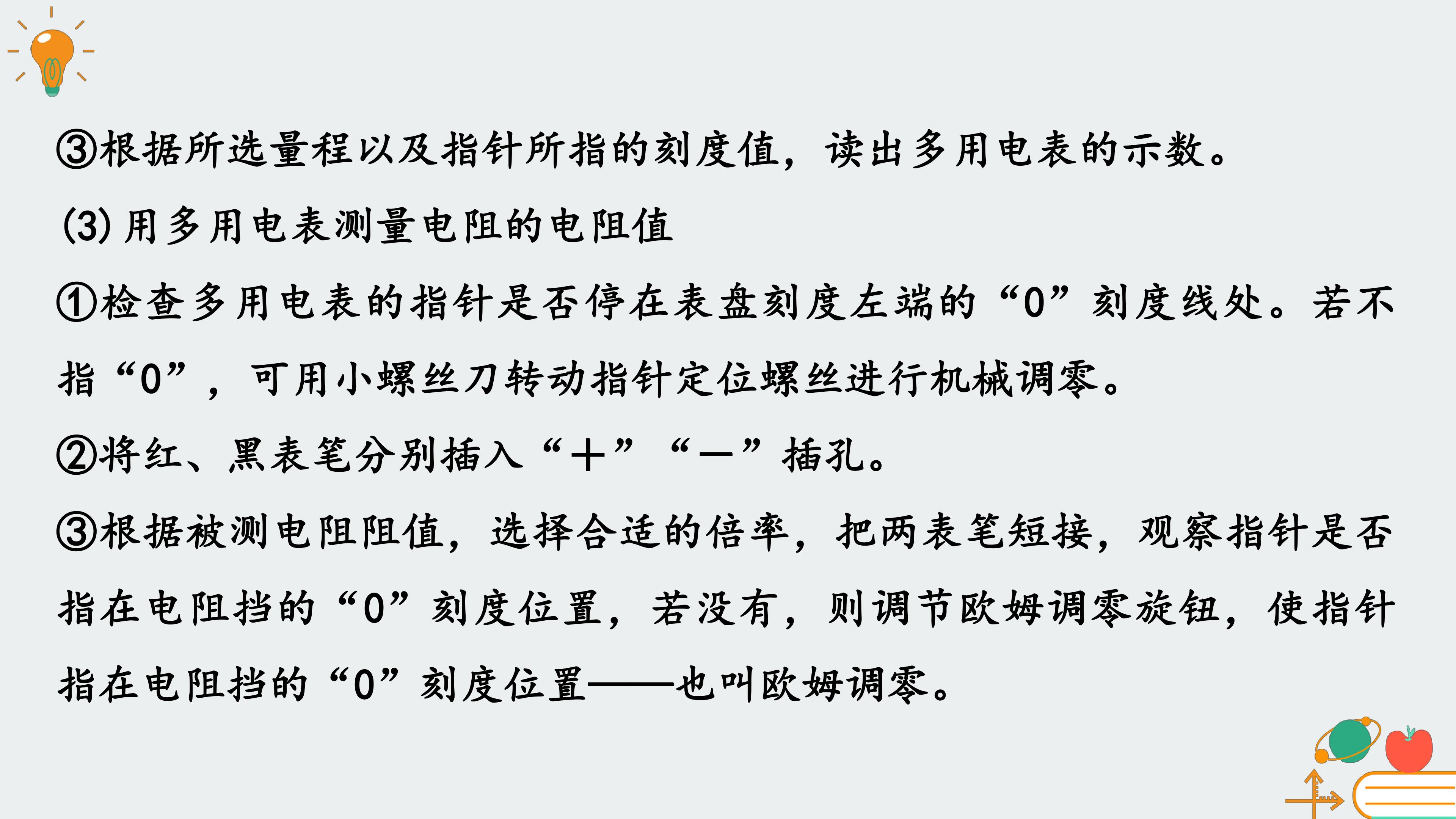 ③根据所选量程以及指针所指的刻度值，读出多用电表的示数。

(3)用多用电表测量电阻的电阻值

①检查多用电表的指针是否停在表盘刻度左端的“0”刻度线处。若不指“0”，可用小螺丝刀转动指针定位螺丝进行机械调零。

②将红、黑表笔分别插入“+”“-”插孔。

③根据被测电阻阻值，选择合适的倍率，把两表笔短接，观察指针是否指在电阻挡的“0”刻度位置，若没有，则调节欧姆调零旋钮，使指针指在电阻挡的“0”刻度位置——也叫欧姆调零。